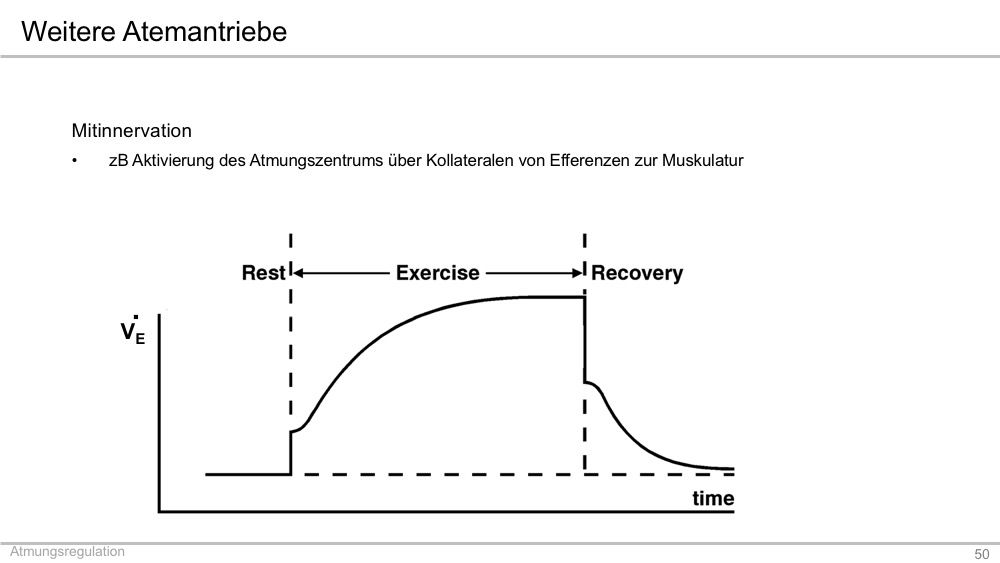 Weitere Atemantriebe

Mitinnervation

• zB Aktivierung des Atmungszentrums über Kollateralen von Efferenzen zur Muskulatur

Rest

Exercise

Recovery

$\dot{V}_E$

time

Atmungsregulation

50